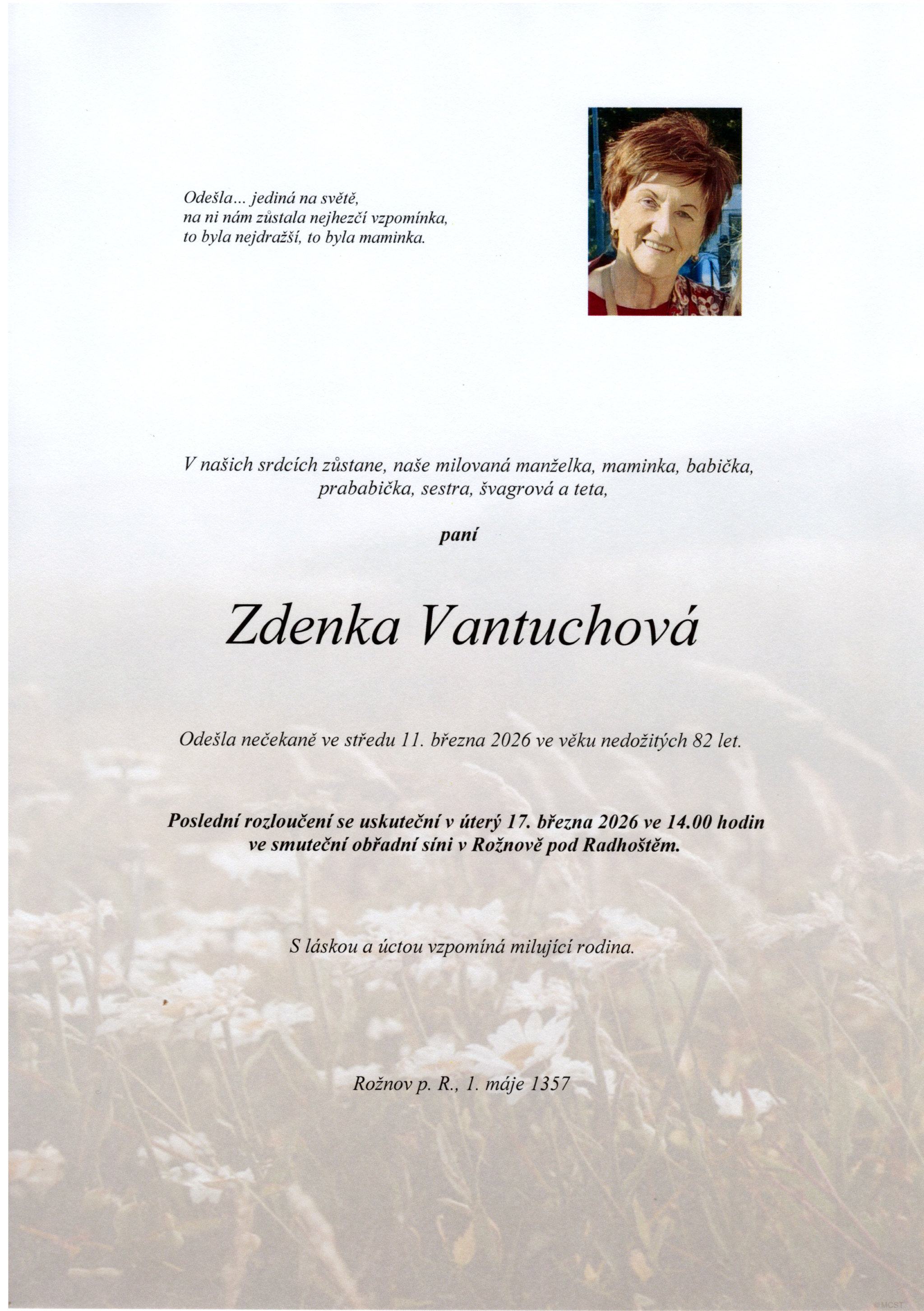 Odešla... jediná na světě,
na ni nám zůstala nejhezčí vzpomínka,
to byla nejdražší, to byla maminka.

V našich srdcích zůstane, naše milovaná manželka, maminka, babička, prababička, sestra, švagrová a teta,

paní

Zdenka Vantuchová

Odešla nečekaně ve středu 11. března 2026 ve věku nedožitých 82 let.

Poslední rozloučení se uskuteční v úterý 17. března 2026 ve 14.00 hodin ve smuteční obřadní síni v Rožnově pod Radhoštěm.

S láskou a úctou vzpomíná milující rodina.

Rožnov p. R., 1. máje 1357